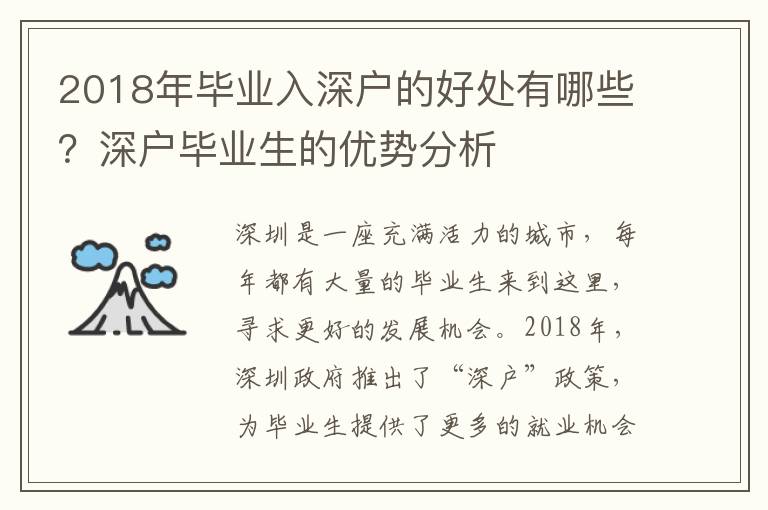 2018年毕业入深户的好处有哪些？深户毕业生的优势分析

深圳是一座充满活力的城市，每年都有大量的毕业生来到这里，寻求更好的发展机会。2018年，深圳政府推出了“深户”政策，为毕业生提供了更多的就业机会